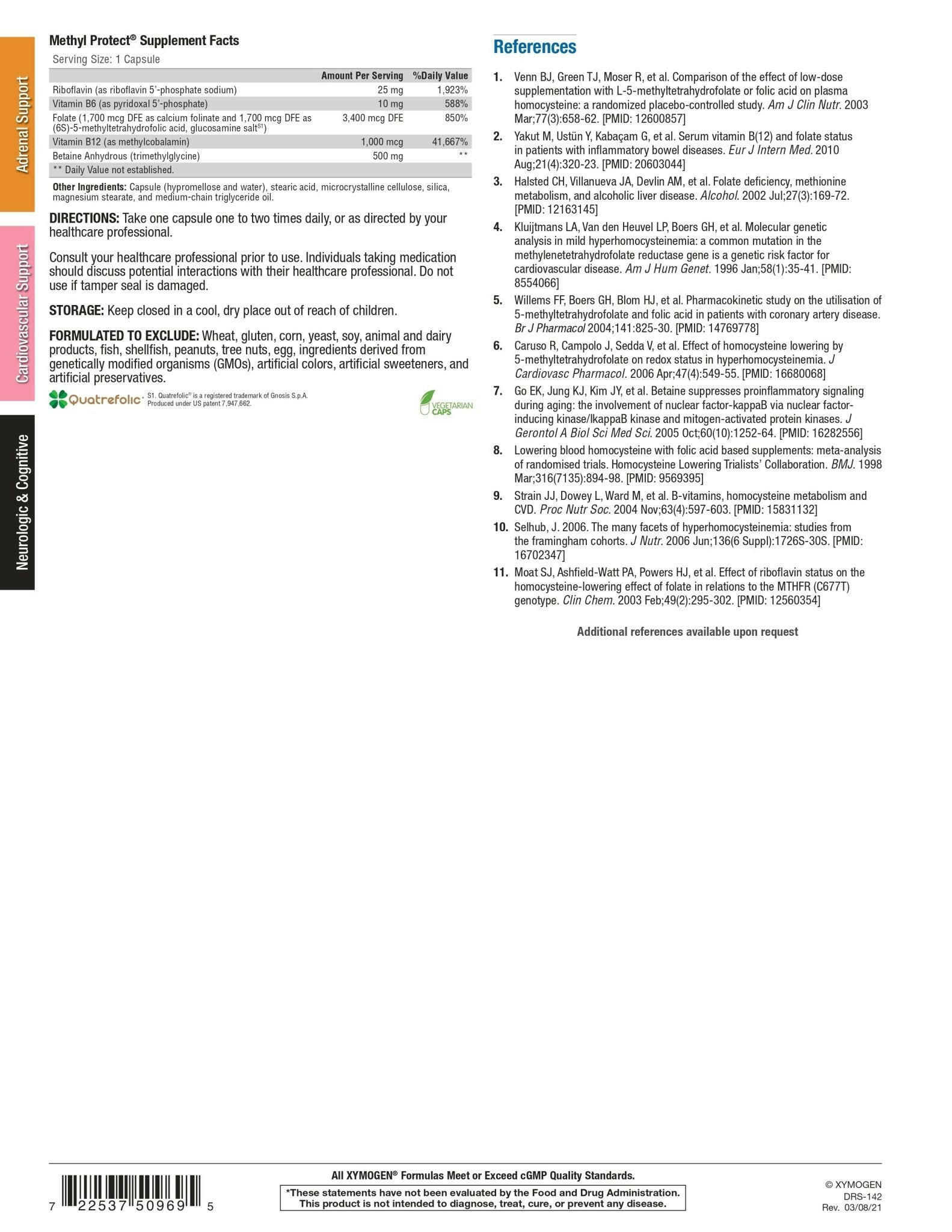 Adrenal Support

Cardiovascular Support

Neurologic & Cognitive

Methyl Protect® Supplement Facts

Serving Size: 1 Capsule

| | Amount Per Serving | %Daily Value |
|---|---|---|
| Riboflavin (as riboflavin 5'-phosphate sodium) | 25 mg | 1,923% |
| Vitamin B6 (as pyridoxal 5'-phosphate) | 10 mg | 588% |
| Folate (1,700 mcg DFE as calcium folinate and 1,700 mcg DFE as (6S)-5-methyltetrahydrofolic acid, glucosamine salt$^{S1}$) | 3,400 mcg DFE | 850% |
| Vitamin B12 (as methylcobalamin) | 1,000 mcg | 41,667% |
| Betaine Anhydrous (trimethylglycine) | 500 mg | ** |
| ** Daily Value not established. | | |

Other Ingredients: Capsule (hypromellose and water), stearic acid, microcrystalline cellulose, silica, magnesium stearate, and medium-chain triglyceride oil.

DIRECTIONS: Take one capsule one to two times daily, or as directed by your healthcare professional.

Consult your healthcare professional prior to use. Individuals taking medication should discuss potential interactions with their healthcare professional. Do not use if tamper seal is damaged.

STORAGE: Keep closed in a cool, dry place out of reach of children.

FORMULATED TO EXCLUDE: Wheat, gluten, corn, yeast, soy, animal and dairy products, fish, shellfish, peanuts, tree nuts, egg, ingredients derived from genetically modified organisms (GMOs), artificial colors, artificial sweeteners, and artificial preservatives.

Quatrefolic® S1. Quatrefolic® is a registered trademark of Gnosis S.p.A. Produced under US patent 7,947,662.

VEGETARIAN CAPS

References

1. Venn BJ, Green TJ, Moser R, et al. Comparison of the effect of low-dose supplementation with L-5-methyltetrahydrofolate or folic acid on plasma homocysteine: a randomized placebo-controlled study. Am J Clin Nutr. 2003 Mar;77(3):658-62. [PMID: 12600857]

2. Yakut M, Ustün Y, Kabaçam G, et al. Serum vitamin B(12) and folate status in patients with inflammatory bowel diseases. Eur J Intern Med. 2010 Aug;21(4):320-23. [PMID: 20603044]

3. Halsted CH, Villanueva JA, Devlin AM, et al. Folate deficiency, methionine metabolism, and alcoholic liver disease. Alcohol. 2002 Jul;27(3):169-72. [PMID: 12163145]

4. Kluijtmans LA, Van den Heuvel LP, Boers GH, et al. Molecular genetic analysis in mild hyperhomocysteinemia: a common mutation in the methylenetetrahydrofolate reductase gene is a genetic risk factor for cardiovascular disease. Am J Hum Genet. 1996 Jan;58(1):35-41. [PMID: 8554066]

5. Willems FF, Boers GH, Blom HJ, et al. Pharmacokinetic study on the utilisation of 5-methyltetrahydrofolate and folic acid in patients with coronary artery disease. Br J Pharmacol 2004;141:825-30. [PMID: 14769778]

6. Caruso R, Campolo J, Sedda V, et al. Effect of homocysteine lowering by 5-methyltetrahydrofolate on redox status in hyperhomocysteinemia. J Cardiovasc Pharmacol. 2006 Apr;47(4):549-55. [PMID: 16680068]

7. Go EK, Jung KJ, Kim JY, et al. Betaine suppresses proinflammatory signaling during aging: the involvement of nuclear factor-kappaB via nuclear factor-inducing kinase/IkappaB kinase and mitogen-activated protein kinases. J Gerontol A Biol Sci Med Sci. 2005 Oct;60(10):1252-64. [PMID: 16282556]

8. Lowering blood homocysteine with folic acid based supplements: meta-analysis of randomised trials. Homocysteine Lowering Trialists' Collaboration. BMJ. 1998 Mar;316(7135):894-98. [PMID: 9569395]

9. Strain JJ, Dowey L, Ward M, et al. B-vitamins, homocysteine metabolism and CVD. Proc Nutr Soc. 2004 Nov;63(4):597-603. [PMID: 15831132]

10. Selhub, J. 2006. The many facets of hyperhomocysteinemia: studies from the framingham cohorts. J Nutr. 2006 Jun;136(6 Suppl):1726S-30S. [PMID: 16702347]

11. Moat SJ, Ashfield-Watt PA, Powers HJ, et al. Effect of riboflavin status on the homocysteine-lowering effect of folate in relations to the MTHFR (C677T) genotype. Clin Chem. 2003 Feb;49(2):295-302. [PMID: 12560354]

Additional references available upon request

7 22537 50969 5

All XYMOGEN® Formulas Meet or Exceed cGMP Quality Standards.

*These statements have not been evaluated by the Food and Drug Administration. This product is not intended to diagnose, treat, cure, or prevent any disease.

© XYMOGEN
DRS-142
Rev. 03/08/21